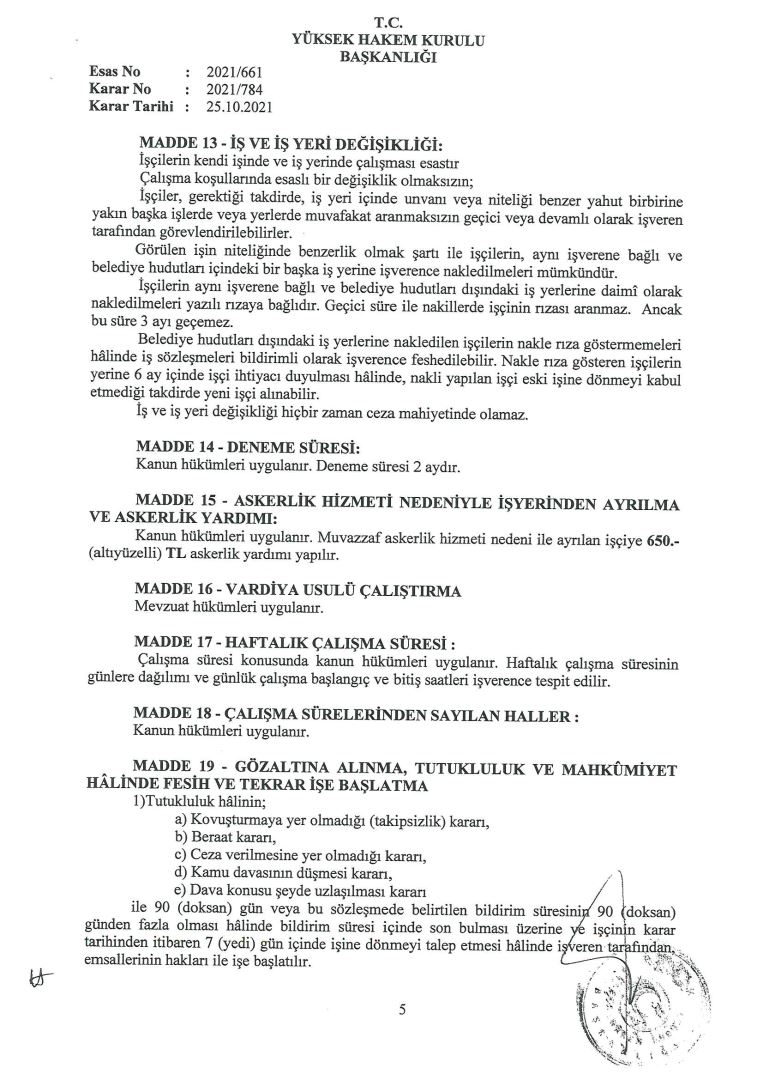 T.C.
YÜKSEK HAKEM KURULU
BAŞKANLIĞI

Esas No : 2021/661
Karar No : 2021/784
Karar Tarihi : 25.10.2021

MADDE 13 - İŞ VE İŞ YERİ DEĞİŞİKLİĞİ:
İşçilerin kendi işinde ve iş yerinde çalışması esastır
Çalışma koşullarında esaslı bir değişiklik olmaksızın;
İşçiler, gerektiği takdirde, iş yeri içinde unvanı veya niteliği benzer yahut birbirine yakın başka işlerde veya yerlerde muvafakat aranmaksızın geçici veya devamlı olarak işveren tarafından görevlendirilebilirler.
Görülen işin niteliğinde benzerlik olmak şartı ile işçilerin, aynı işverene bağlı ve belediye hudutları içindeki bir başka iş yerine işverence nakledilmeleri mümkündür.
İşçilerin aynı işverene bağlı ve belediye hudutları dışındaki iş yerlerine daimî olarak nakledilmeleri yazılı rızaya bağlıdır. Geçici süre ile nakillerde işçinin rızası aranmaz. Ancak bu süre 3 ayı geçemez.
Belediye hudutları dışındaki iş yerlerine nakledilen işçilerin nakle rıza göstermemeleri hâlinde iş sözleşmeleri bildirimli olarak işverence feshedilebilir. Nakle rıza gösteren işçilerin yerine 6 ay içinde işçi ihtiyacı duyulması hâlinde, nakli yapılan işçi eski işine dönmeyi kabul etmediği takdirde yeni işçi alınabilir.
İş ve iş yeri değişikliği hiçbir zaman ceza mahiyetinde olamaz.

MADDE 14 - DENEME SÜRESİ:
Kanun hükümleri uygulanır. Deneme süresi 2 aydır.

MADDE 15 - ASKERLİK HİZMETİ NEDENİYLE İŞYERİNDEN AYRILMA VE ASKERLİK YARDIMI:
Kanun hükümleri uygulanır. Muvazzaf askerlik hizmeti nedeni ile ayrılan işçiye 650.- (altıyüzelli) TL askerlik yardımı yapılır.

MADDE 16 - VARDİYA USULÜ ÇALIŞTIRMA
Mevzuat hükümleri uygulanır.

MADDE 17 - HAFTALIK ÇALIŞMA SÜRESİ :
Çalışma süresi konusunda kanun hükümleri uygulanır. Haftalık çalışma süresinin günlere dağılımı ve günlük çalışma başlangıç ve bitiş saatleri işverence tespit edilir.

MADDE 18 - ÇALIŞMA SÜRELERİNDEN SAYILAN HALLER :
Kanun hükümleri uygulanır.

MADDE 19 - GÖZALTINA ALINMA, TUTUKLULUK VE MAHKÛMİYET HÂLİNDE FESİH VE TEKRAR İŞE BAŞLATMA
1)Tutukluluk hâlinin;
a) Kovuşturmaya yer olmadığı (takipsizlik) kararı,
b) Beraat kararı,
c) Ceza verilmesine yer olmadığı kararı,
d) Kamu davasının düşmesi kararı,
e) Dava konusu şeyde uzlaşılması kararı
ile 90 (doksan) gün veya bu sözleşmede belirtilen bildirim süresinin 90 (doksan) günden fazla olması hâlinde bildirim süresi içinde son bulması üzerine ve işçinin karar tarihinden itibaren 7 (yedi) gün içinde işine dönmeyi talep etmesi hâlinde işveren tarafından, emsallerinin hakları ile işe başlatılır.

5